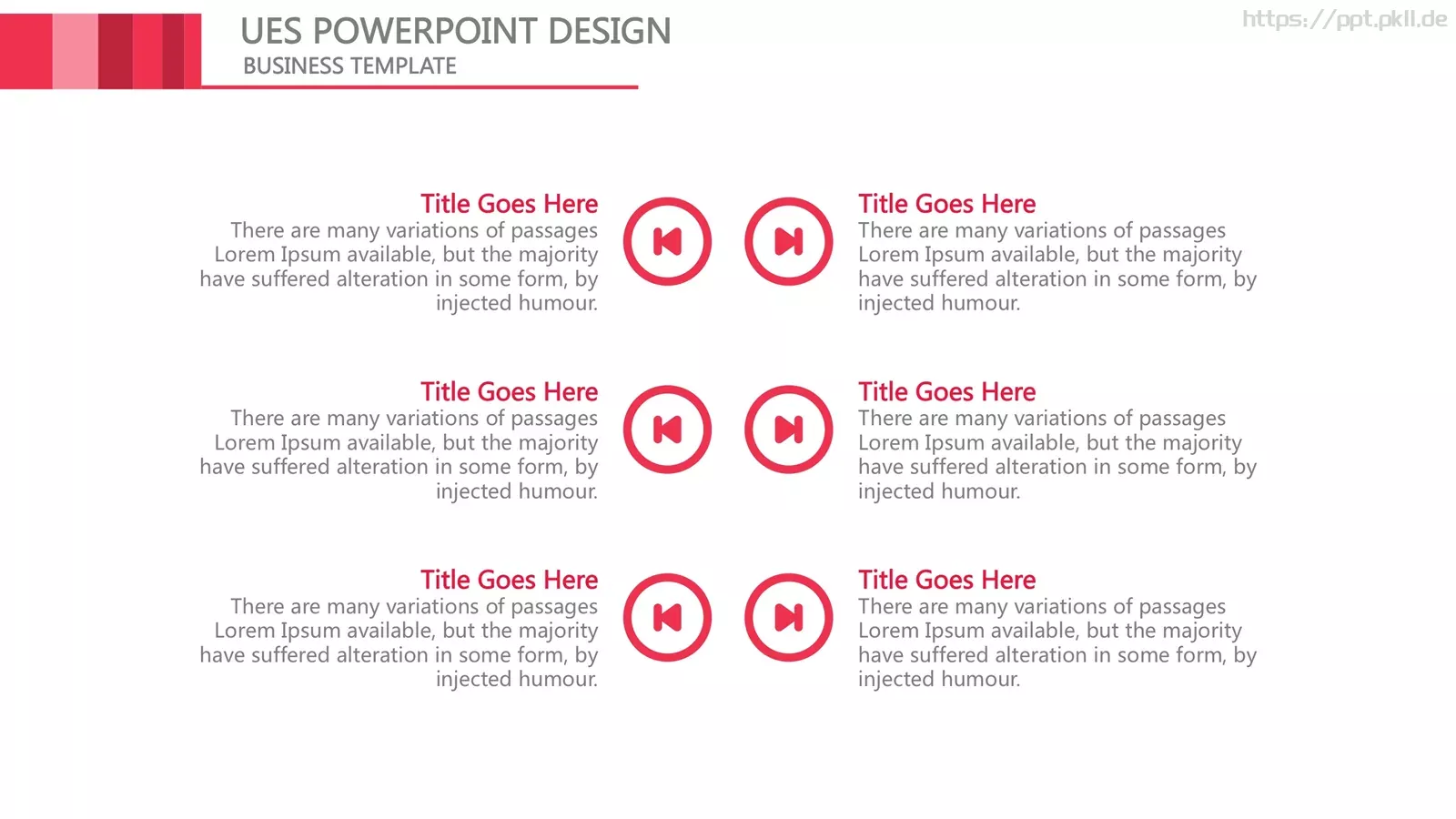 UES POWERPOINT DESIGN
BUSINESS TEMPLATE

https://ppt.pkll.de

Title Goes Here
There are many variations of passages Lorem Ipsum available, but the majority have suffered alteration in some form, by injected humour.

Title Goes Here
There are many variations of passages Lorem Ipsum available, but the majority have suffered alteration in some form, by injected humour.

Title Goes Here
There are many variations of passages Lorem Ipsum available, but the majority have suffered alteration in some form, by injected humour.

Title Goes Here
There are many variations of passages Lorem Ipsum available, but the majority have suffered alteration in some form, by injected humour.

Title Goes Here
There are many variations of passages Lorem Ipsum available, but the majority have suffered alteration in some form, by injected humour.

Title Goes Here
There are many variations of passages Lorem Ipsum available, but the majority have suffered alteration in some form, by injected humour.